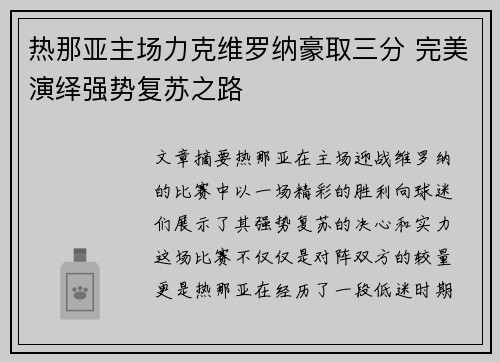 热那亚主场力克维罗纳豪取三分 完美演绎强势复苏之路

文章摘要热那亚在主场迎战维罗纳的比赛中以一场精彩的胜利向球迷们展示了其强势复苏的决心和实力这场比赛不仅仅是对阵双方的较量更是热那亚在经历了一段低迷时期